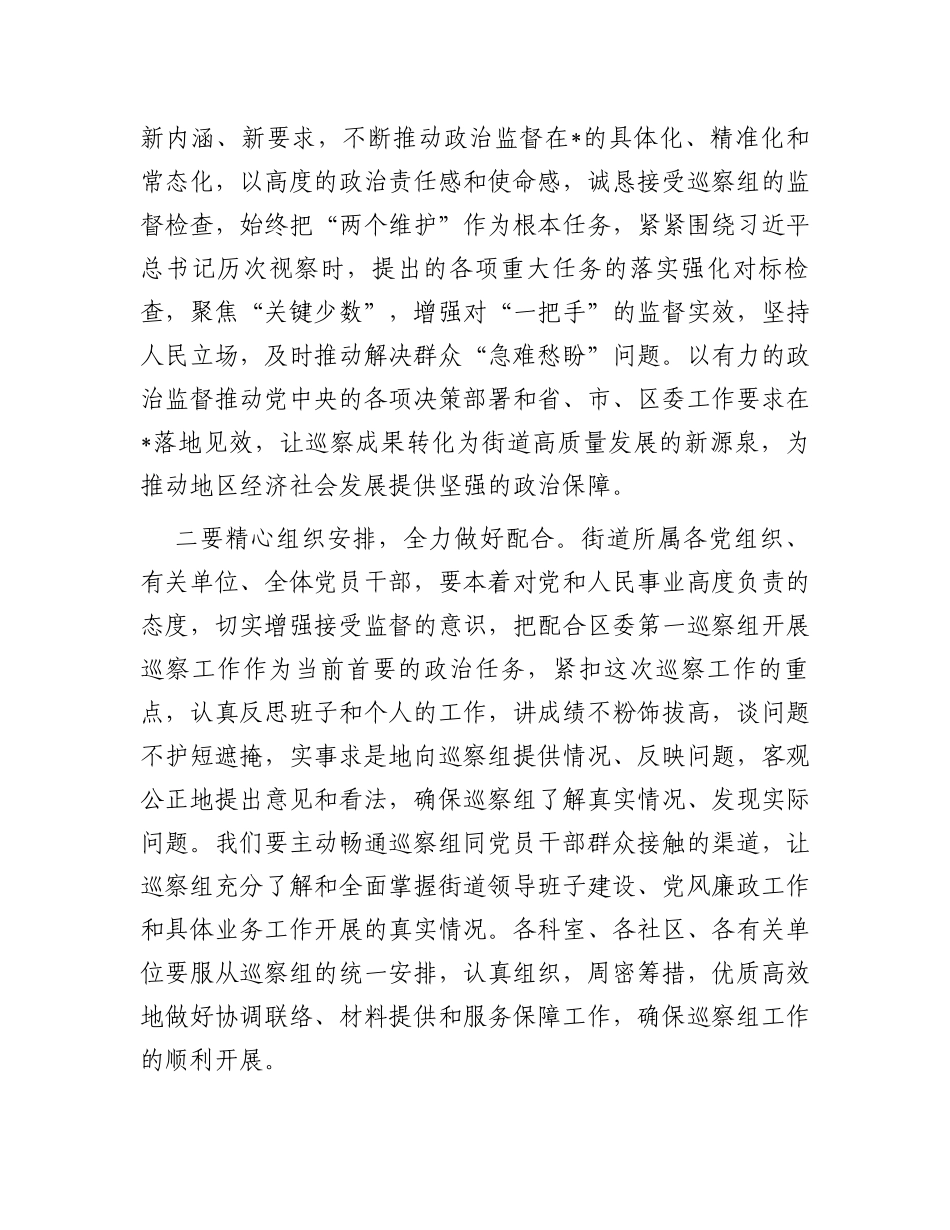 新内涵、新要求，不断推动政治监督在*的具体化、精准化和常态化，以高度的政治责任感和使命感，诚恳接受巡察组的监督检查，始终把“两个维护”作为根本任务，紧紧围绕习近平总书记历次视察时，提出的各项重大任务的落实强化对标检查，聚焦“关键少数”，增强对“一把手”的监督实效，坚持人民立场，及时推动解决群众“急难愁盼”问题。以有力的政治监督推动党中央的各项决策部署和省、市、区委工作要求在*落地见效，让巡察成果转化为街道高质量发展的新源泉，为推动地区经济社会发展提供坚强的政治保障。

二要精心组织安排，全力做好配合。街道所属各党组织、有关单位、全体党员干部，要本着对党和人民事业高度负责的态度，切实增强接受监督的意识，把配合区委第一巡察组开展巡察工作作为当前首要的政治任务，紧扣这次巡察工作的重点，认真反思班子和个人的工作，讲成绩不粉饰拔高，谈问题不护短遮掩，实事求是地向巡察组提供情况、反映问题，客观公正地提出意见和看法，确保巡察组了解真实情况、发现实际问题。我们要主动畅通巡察组同党员干部群众接触的渠道，让巡察组充分了解和全面掌握街道领导班子建设、党风廉政工作和具体业务工作开展的真实情况。各科室、各社区、各有关单位要服从巡察组的统一安排，认真组织，周密筹措，优质高效地做好协调联络、材料提供和服务保障工作，确保巡察组工作的顺利开展。